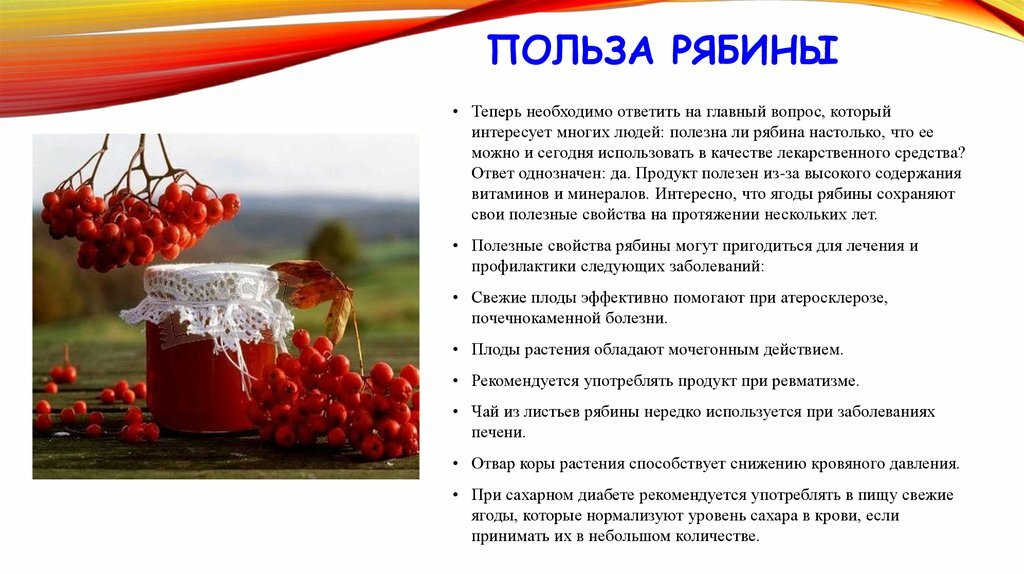 ПОЛЬЗА РЯБИНЫ

• Теперь необходимо ответить на главный вопрос, который интересует многих людей: полезна ли рябина настолько, что ее можно и сегодня использовать в качестве лекарственного средства? Ответ однозначен: да. Продукт полезен из-за высокого содержания витаминов и минералов. Интересно, что ягоды рябины сохраняют свои полезные свойства на протяжении нескольких лет.

• Полезные свойства рябины могут пригодиться для лечения и профилактики следующих заболеваний:

• Свежие плоды эффективно помогают при атеросклерозе, почечнокаменной болезни.

• Плоды растения обладают мочегонным действием.

• Рекомендуется употреблять продукт при ревматизме.

• Чай из листьев рябины нередко используется при заболеваниях печени.

• Отвар коры растения способствует снижению кровяного давления.

• При сахарном диабете рекомендуется употреблять в пищу свежие ягоды, которые нормализуют уровень сахара в крови, если принимать их в небольшом количестве.